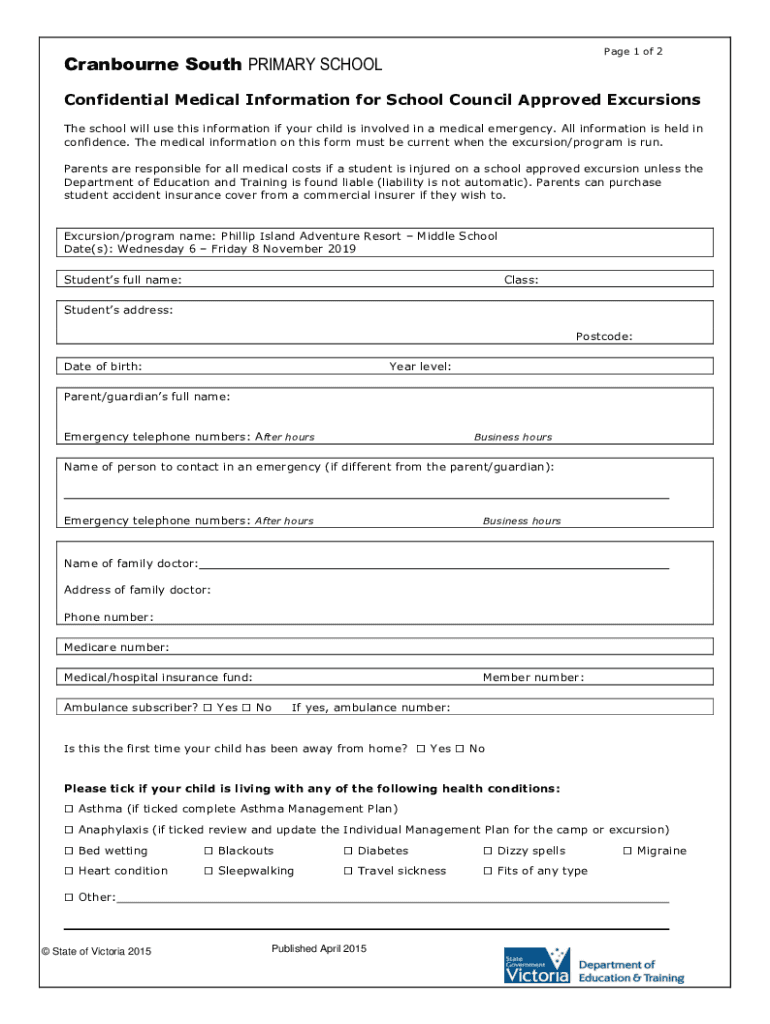 Page 1 of 2

Cranbourne South PRIMARY SCHOOL

Confidential Medical Information for School Council Approved Excursions

The school will use this information if your child is involved in a medical emergency. All information is held in confidence. The medical information on this form must be current when the excursion/program is run.

Parents are responsible for all medical costs if a student is injured on a school approved excursion unless the Department of Education and Training is found liable (liability is not automatic). Parents can purchase student accident insurance cover from a commercial insurer if they wish to.

Excursion/program name: Phillip Island Adventure Resort – Middle School
Date(s): Wednesday 6 – Friday 8 November 2019

Student's full name: Class:

Student's address:

Postcode:

Date of birth: Year level:

Parent/guardian's full name:

Emergency telephone numbers: After hours Business hours

Name of person to contact in an emergency (if different from the parent/guardian):

Emergency telephone numbers: After hours Business hours

Name of family doctor:

Address of family doctor:

Phone number:

Medicare number:

Medical/hospital insurance fund: Member number:

Ambulance subscriber? ☐ Yes ☐ No If yes, ambulance number:

Is this the first time your child has been away from home? ☐ Yes ☐ No

Please tick if your child is living with any of the following health conditions:

☐ Asthma (if ticked complete Asthma Management Plan)

☐ Anaphylaxis (if ticked review and update the Individual Management Plan for the camp or excursion)

☐ Bed wetting ☐ Blackouts ☐ Diabetes ☐ Dizzy spells ☐ Migraine

☐ Heart condition ☐ Sleepwalking ☐ Travel sickness ☐ Fits of any type

☐ Other:

© State of Victoria 2015 Published April 2015

State Government Victoria Department of Education & Training